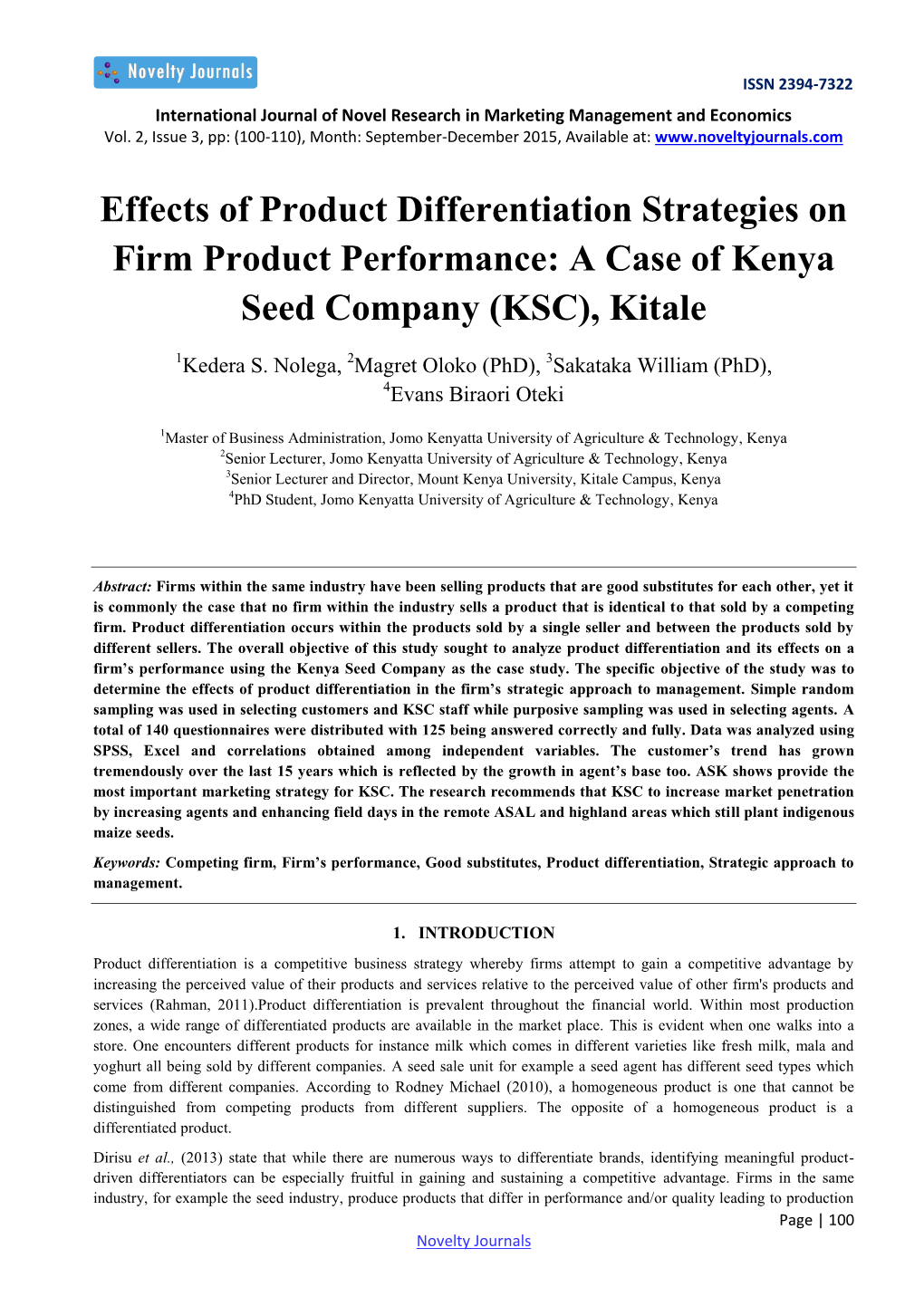 Novelty Journals

ISSN 2394-7322

International Journal of Novel Research in Marketing Management and Economics
Vol. 2, Issue 3, pp: (100-110), Month: September-December 2015, Available at: www.noveltyjournals.com

Effects of Product Differentiation Strategies on Firm Product Performance: A Case of Kenya Seed Company (KSC), Kitale

$^1$Kedera S. Nolega, $^2$Magret Oloko (PhD), $^3$Sakataka William (PhD), $^4$Evans Biraori Oteki

$^1$Master of Business Administration, Jomo Kenyatta University of Agriculture & Technology, Kenya
$^2$Senior Lecturer, Jomo Kenyatta University of Agriculture & Technology, Kenya
$^3$Senior Lecturer and Director, Mount Kenya University, Kitale Campus, Kenya
$^4$PhD Student, Jomo Kenyatta University of Agriculture & Technology, Kenya

Abstract: Firms within the same industry have been selling products that are good substitutes for each other, yet it is commonly the case that no firm within the industry sells a product that is identical to that sold by a competing firm. Product differentiation occurs within the products sold by a single seller and between the products sold by different sellers. The overall objective of this study sought to analyze product differentiation and its effects on a firm's performance using the Kenya Seed Company as the case study. The specific objective of the study was to determine the effects of product differentiation in the firm's strategic approach to management. Simple random sampling was used in selecting customers and KSC staff while purposive sampling was used in selecting agents. A total of 140 questionnaires were distributed with 125 being answered correctly and fully. Data was analyzed using SPSS, Excel and correlations obtained among independent variables. The customer's trend has grown tremendously over the last 15 years which is reflected by the growth in agent's base too. ASK shows provide the most important marketing strategy for KSC. The research recommends that KSC to increase market penetration by increasing agents and enhancing field days in the remote ASAL and highland areas which still plant indigenous maize seeds.

Keywords: Competing firm, Firm's performance, Good substitutes, Product differentiation, Strategic approach to management.

1. INTRODUCTION

Product differentiation is a competitive business strategy whereby firms attempt to gain a competitive advantage by increasing the perceived value of their products and services relative to the perceived value of other firm's products and services (Rahman, 2011).Product differentiation is prevalent throughout the financial world. Within most production zones, a wide range of differentiated products are available in the market place. This is evident when one walks into a store. One encounters different products for instance milk which comes in different varieties like fresh milk, mala and yoghurt all being sold by different companies. A seed sale unit for example a seed agent has different seed types which come from different companies. According to Rodney Michael (2010), a homogeneous product is one that cannot be distinguished from competing products from different suppliers. The opposite of a homogeneous product is a differentiated product.

Dirisu et al., (2013) state that while there are numerous ways to differentiate brands, identifying meaningful product-driven differentiators can be especially fruitful in gaining and sustaining a competitive advantage. Firms in the same industry, for example the seed industry, produce products that differ in performance and/or quality leading to production

Page | 100

Novelty Journals